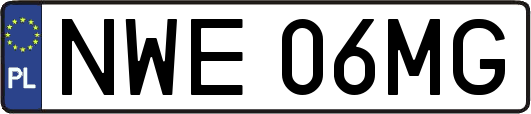 PL
NWE 06MG